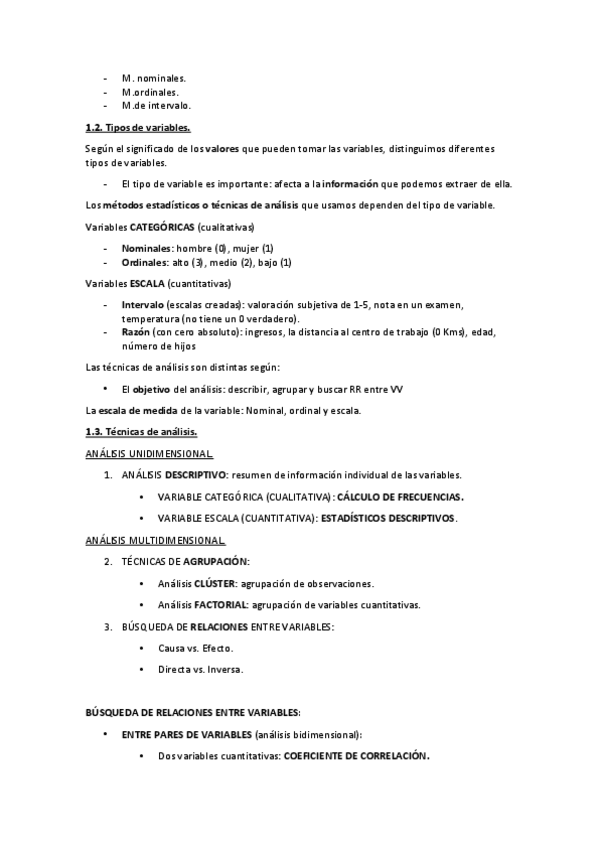 - M. nominales.
- M.ordinales.
- M.de intervalo.

1.2. Tipos de variables.

Según el significado de los valores que pueden tomar las variables, distinguimos diferentes tipos de variables.

- El tipo de variable es importante: afecta a la información que podemos extraer de ella.

Los métodos estadísticos o técnicas de análisis que usamos dependen del tipo de variable.

Variables CATEGÓRICAS (cualitativas)

- Nominales: hombre (0), mujer (1)
- Ordinales: alto (3), medio (2), bajo (1)

Variables ESCALA (cuantitativas)

- Intervalo (escalas creadas): valoración subjetiva de 1-5, nota en un examen, temperatura (no tiene un 0 verdadero).
- Razón (con cero absoluto): ingresos, la distancia al centro de trabajo (0 Kms), edad, número de hijos

Las técnicas de análisis son distintas según:

• El objetivo del análisis: describir, agrupar y buscar RR entre VV

La escala de medida de la variable: Nominal, ordinal y escala.

1.3. Técnicas de análisis.

ANÁLISIS UNIDIMENSIONAL.

1. ANÁLISIS DESCRIPTIVO: resumen de información individual de las variables.
 • VARIABLE CATEGÓRICA (CUALITATIVA): CÁLCULO DE FRECUENCIAS.
 • VARIABLE ESCALA (CUANTITATIVA): ESTADÍSTICOS DESCRIPTIVOS.

ANÁLISIS MULTIDIMENSIONAL.

2. TÉCNICAS DE AGRUPACIÓN:
 • Análisis CLÚSTER: agrupación de observaciones.
 • Análisis FACTORIAL: agrupación de variables cuantitativas.
3. BÚSQUEDA DE RELACIONES ENTRE VARIABLES:
 • Causa vs. Efecto.
 • Directa vs. Inversa.

BÚSQUEDA DE RELACIONES ENTRE VARIABLES:

• ENTRE PARES DE VARIABLES (análisis bidimensional):
 • Dos variables cuantitativas: COEFICIENTE DE CORRELACIÓN.